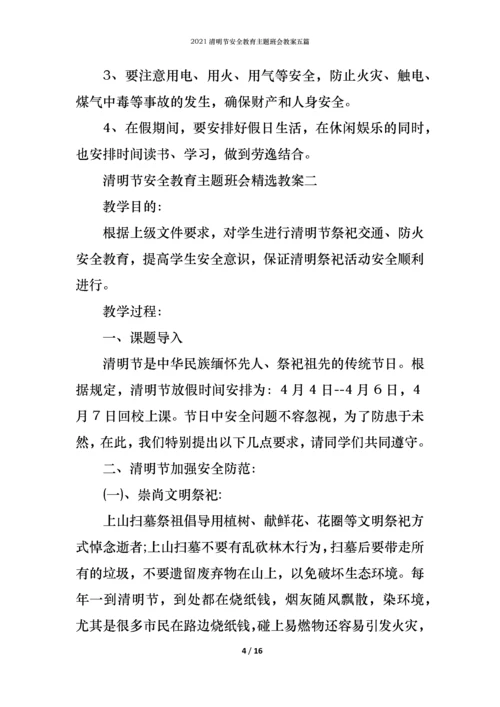 2021 清明节安全教育主题班会教案五篇

3、要注意用电、用火、用气等安全，防止火灾、触电、煤气中毒等事故的发生，确保财产和人身安全。

4、在假期间，要安排好假日生活，在休闲娱乐的同时，也安排时间读书、学习，做到劳逸结合。

清明节安全教育主题班会精选教案二

教学目的：

根据上级文件要求，对学生进行清明节祭祀交通、防火安全教育，提高学生安全意识，保证清明祭祀活动安全顺利进行。

教学过程：

一、课题导入

清明节是中华民族缅怀先人、祭祀祖先的传统节日。根据规定，清明节放假时间安排为：4 月 4 日--4 月 6 日，4 月 7 日回校上课。节日中安全问题不容忽视，为了防患于未然，在此，我们特别提出以下几点要求，请同学们共同遵守。

二、清明节加强安全防范：

(一)、崇尚文明祭祀：

上山扫墓祭祖倡导用植树、献鲜花、花圈等文明祭祀方式悼念逝者;上山扫墓不要有乱砍林木行为，扫墓后要带走所有的垃圾，不要遗留废弃物在山上，以免破坏生态环境。每年一到清明节，到处都在烧纸钱，烟灰随风飘散，染环境，尤其是很多市民在路边烧纸钱，碰上易燃物还容易引发火灾，

4 / 16